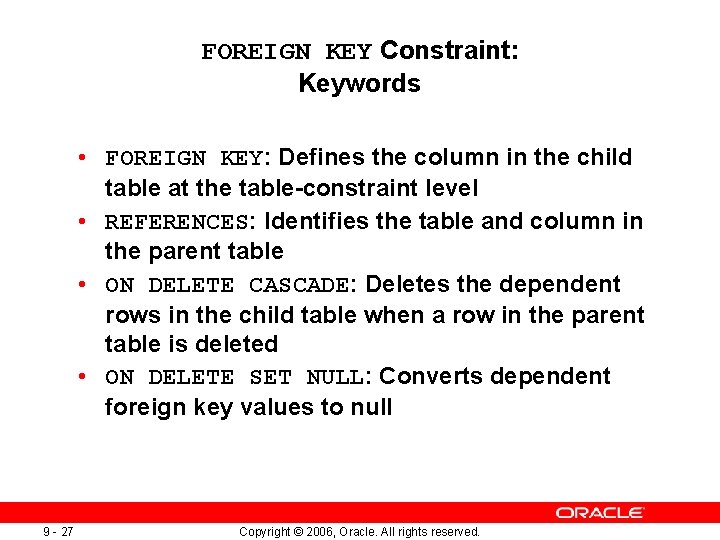 FOREIGN KEY Constraint: Keywords

• FOREIGN KEY: Defines the column in the child table at the table-constraint level
• REFERENCES: Identifies the table and column in the parent table
• ON DELETE CASCADE: Deletes the dependent rows in the child table when a row in the parent table is deleted
• ON DELETE SET NULL: Converts dependent foreign key values to null

ORACLE

9 - 27

Copyright © 2006, Oracle. All rights reserved.